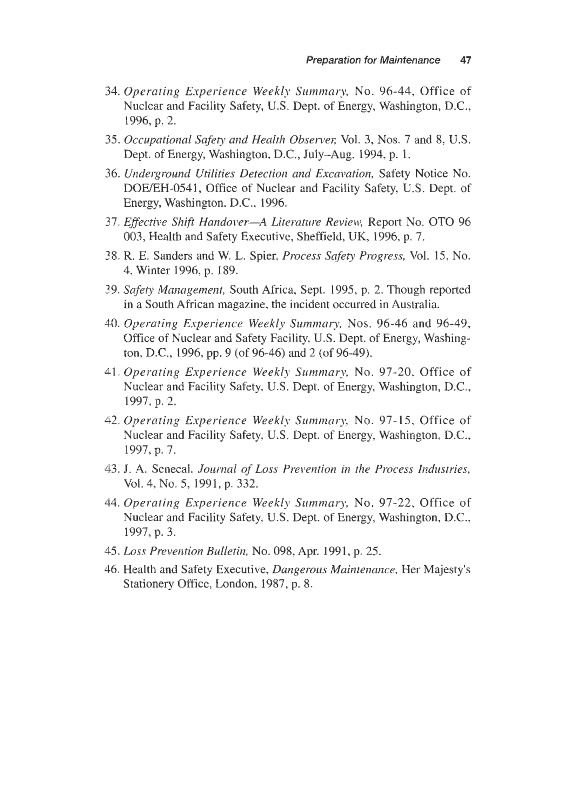 Preparation for Maintenance 47

34. Operating Experience Weekly Summary, No. 96-44, Office of Nuclear and Facility Safety, U.S. Dept. of Energy, Washington, D.C., 1996, p. 2.

35. Occupational Safety and Health Observer, Vol. 3, Nos. 7 and 8, U.S. Dept. of Energy, Washington, D.C., July–Aug. 1994, p. 1.

36. Underground Utilities Detection and Excavation, Safety Notice No. DOE/EH-0541, Office of Nuclear and Facility Safety, U.S. Dept. of Energy, Washington, D.C., 1996.

37. Effective Shift Handover—A Literature Review, Report No. OTO 96 003, Health and Safety Executive, Sheffield, UK, 1996, p. 7.

38. R. E. Sanders and W. L. Spier, Process Safety Progress, Vol. 15, No. 4, Winter 1996, p. 189.

39. Safety Management, South Africa, Sept. 1995, p. 2. Though reported in a South African magazine, the incident occurred in Australia.

40. Operating Experience Weekly Summary, Nos. 96-46 and 96-49, Office of Nuclear and Safety Facility, U.S. Dept. of Energy, Washington, D.C., 1996, pp. 9 (of 96-46) and 2 (of 96-49).

41. Operating Experience Weekly Summary, No. 97-20, Office of Nuclear and Facility Safety, U.S. Dept. of Energy, Washington, D.C., 1997, p. 2.

42. Operating Experience Weekly Summary, No. 97-15, Office of Nuclear and Facility Safety, U.S. Dept. of Energy, Washington, D.C., 1997, p. 7.

43. J. A. Senecal, Journal of Loss Prevention in the Process Industries, Vol. 4, No. 5, 1991, p. 332.

44. Operating Experience Weekly Summary, No. 97-22, Office of Nuclear and Facility Safety, U.S. Dept. of Energy, Washington, D.C., 1997, p. 3.

45. Loss Prevention Bulletin, No. 098, Apr. 1991, p. 25.

46. Health and Safety Executive, Dangerous Maintenance, Her Majesty's Stationery Office, London, 1987, p. 8.